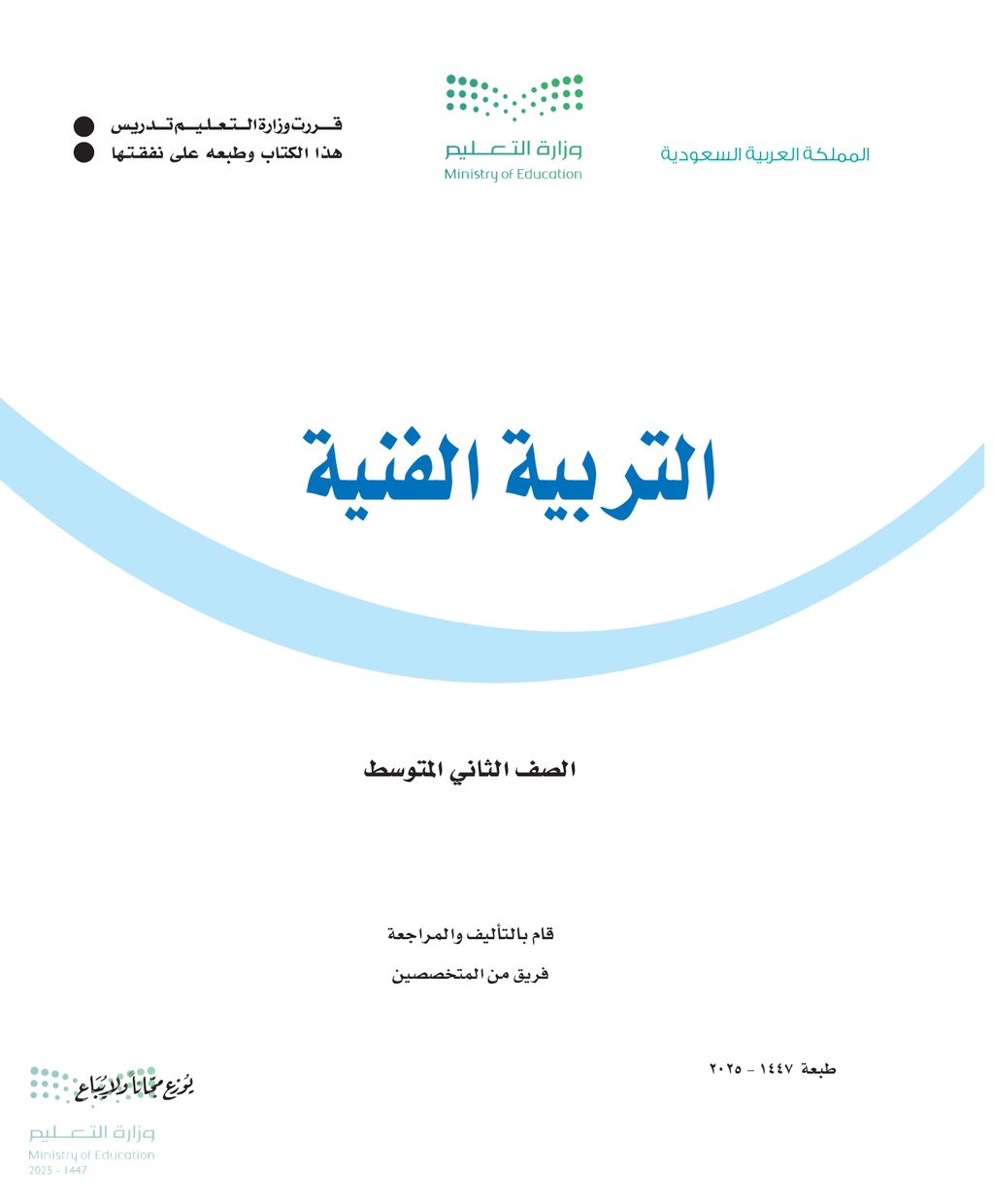 المملكة العربية السعودية

وزارة التعليم
Ministry of Education

قررت وزارة التعليم تدريس
هذا الكتاب وطبعه على نفقتها

التربية الفنية

الصف الثاني المتوسط

قام بالتأليف والمراجعة
فريق من المتخصصين

طبعة ١٤٤٧ - ٢٠٢٥

يوزع مجاناً ولا يباع
وزارة التعليم
Ministry of Education
2025 - 1447